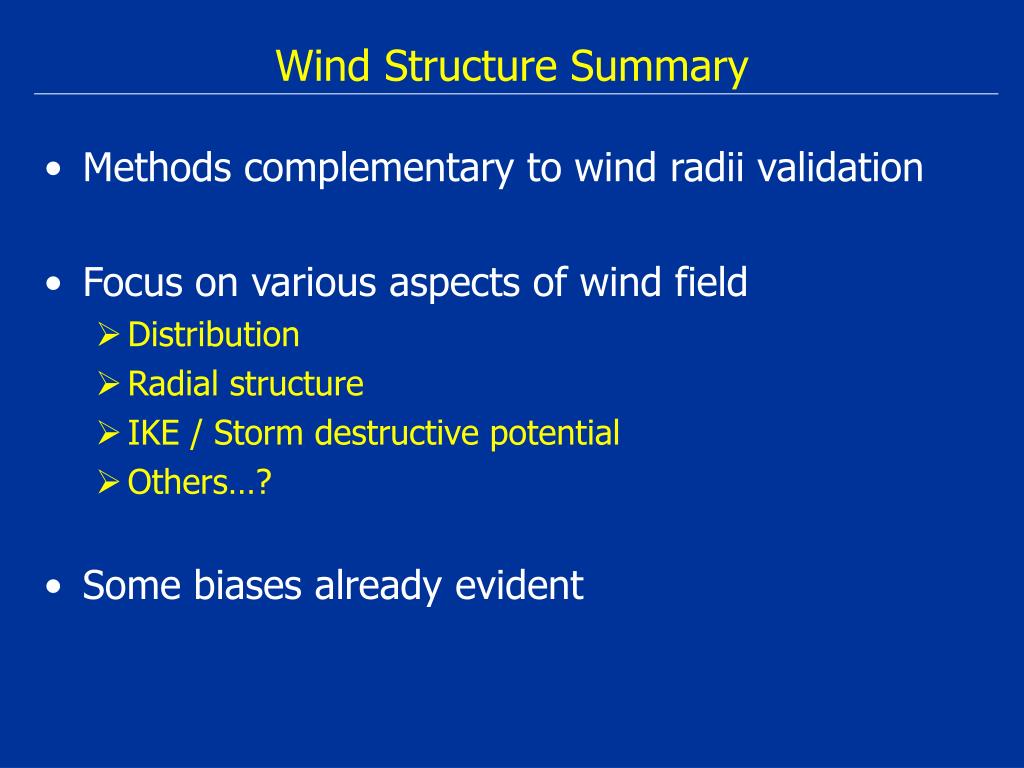 Wind Structure Summary

• Methods complementary to wind radii validation

• Focus on various aspects of wind field
➢ Distribution
➢ Radial structure
➢ IKE / Storm destructive potential
➢ Others…?

• Some biases already evident